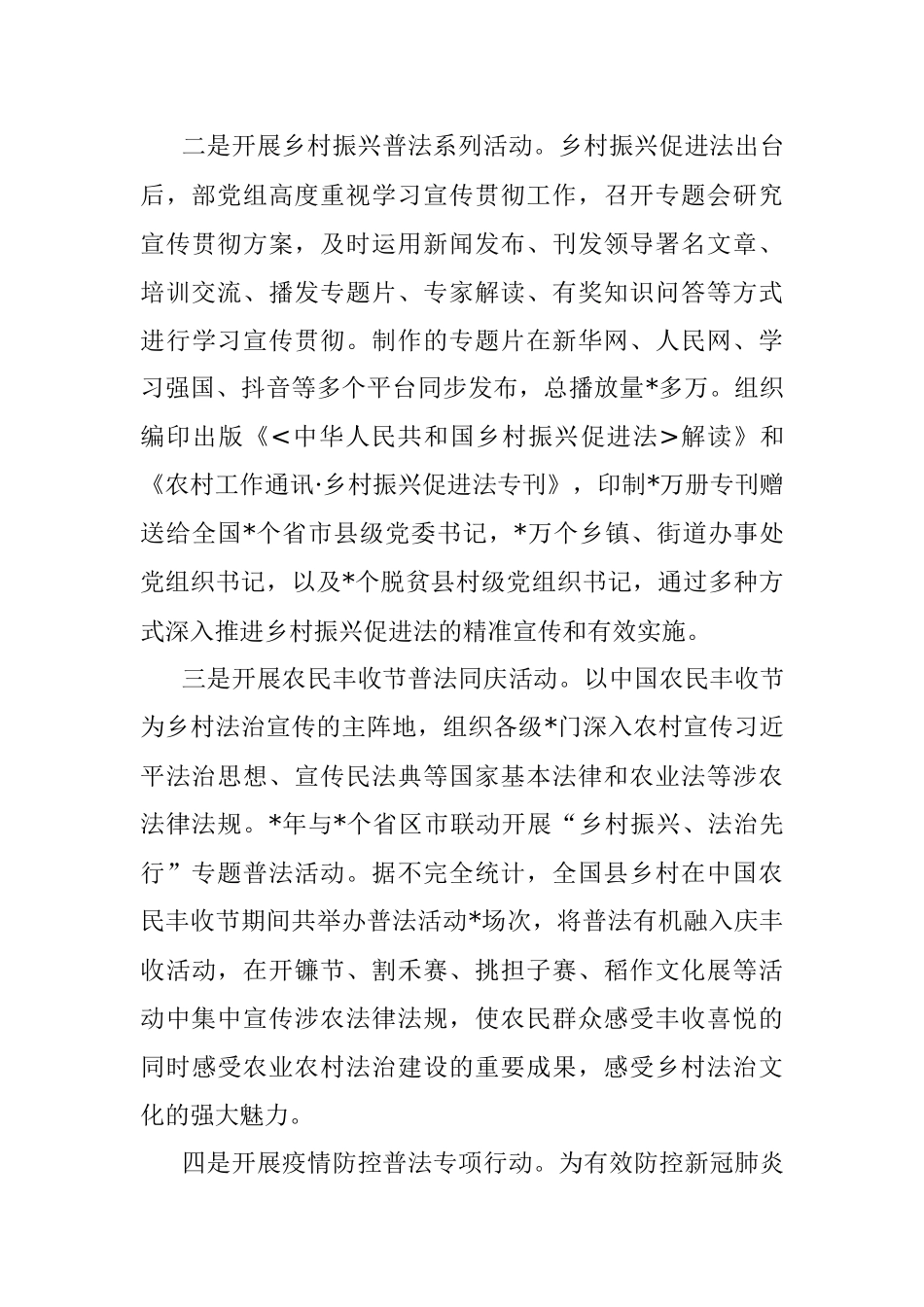 二是开展乡村振兴普法系列活动。乡村振兴促进法出台后，部党组高度重视学习宣传贯彻工作，召开专题会研究宣传贯彻方案，及时运用新闻发布、刊发领导署名文章、培训交流、播发专题片、专家解读、有奖知识问答等方式进行学习宣传贯彻。制作的专题片在新华网、人民网、学习强国、抖音等多个平台同步发布，总播放量*多万。组织编印出版《＜中华人民共和国乡村振兴促进法＞解读》和《农村工作通讯·乡村振兴促进法专刊》，印制*万册专刊赠送给全国*个省市县级党委书记，*万个乡镇、街道办事处党组织书记，以及*个脱贫县村级党组织书记，通过多种方式深入推进乡村振兴促进法的精准宣传和有效实施。

三是开展农民丰收节普法同庆活动。以中国农民丰收节为乡村法治宣传的主阵地，组织各级*门深入农村宣传习近平法治思想、宣传民法典等国家基本法律和农业法等涉农法律法规。*年与*个省区市联动开展“乡村振兴、法治先行”专题普法活动。据不完全统计，全国县乡村在中国农民丰收节期间共举办普法活动*场次，将普法有机融入庆丰收活动，在开镰节、割禾赛、挑担子赛、稻作文化展等活动中集中宣传涉农法律法规，使农民群众感受丰收喜悦的同时感受农业农村法治建设的重要成果，感受乡村法治文化的强大魅力。

四是开展疫情防控普法专项行动。为有效防控新冠肺炎